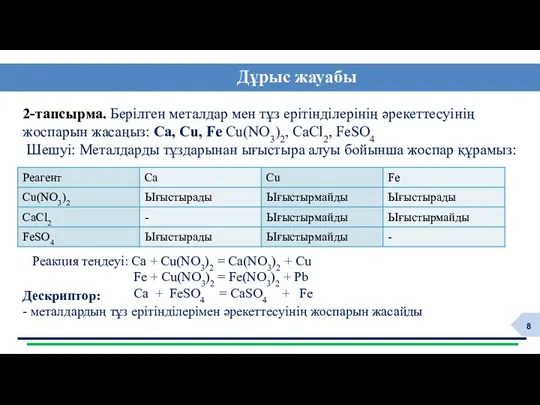 Дұрыс жауабы

**2-тапсырма.** Берілген металдар мен тұз ерітінділерінің әрекеттесуінің жоспарын жасаңыз: **Ca, Cu, Fe** $Cu(NO_3)_2$, $CaCl_2$, $FeSO_4$

Шешуі: Металдарды тұздарынан ығыстыра алуы бойынша жоспар құрамыз:

| Реагент | Ca | Cu | Fe |
|---|---|---|---|
| $Cu(NO_3)_2$ | Ығыстырады | Ығыстырмайды | Ығыстырады |
| $CaCl_2$ | - | Ығыстырмайды | Ығыстырмайды |
| $FeSO_4$ | Ығыстырады | Ығыстырмайды | - |

Реакция теңдеуі: $Ca + Cu(NO_3)_2 = Ca(NO_3)_2 + Cu$

$Fe + Cu(NO_3)_2 = Fe(NO_3)_2 + Pb$

$Ca + FeSO_4 = CaSO_4 + Fe$

**Дескриптор:**

- металдардың тұз ерітінділерімен әрекеттесуінің жоспарын жасайды

8